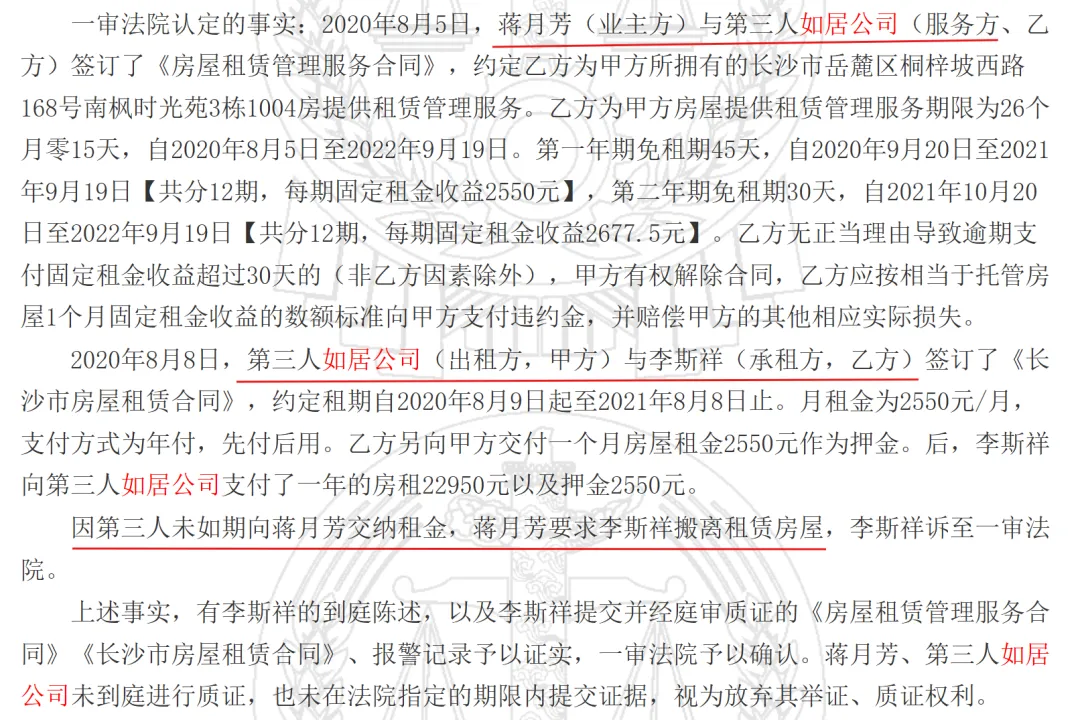 一审法院认定的事实：2020年8月5日，蒋月芳（业主方）与第三人如居公司（服务方、乙方）签订了《房屋租赁管理服务合同》，约定乙方为甲方所拥有的长沙市岳麓区桐梓坡西路168号南枫时光苑3栋1004房提供租赁管理服务。乙方为甲方房屋提供租赁管理服务期限为26个月零15天，自2020年8月5日至2022年9月19日。第一年期免租期45天，自2020年9月20日至2021年9月19日【共分12期，每期固定租金收益2550元】，第二年期免租期30天，自2021年10月20日至2022年9月19日【共分12期，每期固定租金收益2677.5元】。乙方无正当理由导致逾期支付固定租金收益超过30天的（非乙方因素除外），甲方有权解除合同，乙方应按相当于托管房屋1个月固定租金收益的数额标准向甲方支付违约金，并赔偿甲方的其他相应实际损失。

2020年8月8日，第三人如居公司（出租方，甲方）与李斯祥（承租方，乙方）签订了《长沙市房屋租赁合同》，约定租期自2020年8月9日起至2021年8月8日止。月租金为2550元/月，支付方式为年付，先付后用。乙方另向甲方交付一个月房屋租金2550元作为押金。后，李斯祥向第三人如居公司支付了一年的房租22950元以及押金2550元。

因第三人未如期向蒋月芳交纳租金，蒋月芳要求李斯祥搬离租赁房屋，李斯祥诉至一审法院。

上述事实，有李斯祥的到庭陈述，以及李斯祥提交并经庭审质证的《房屋租赁管理服务合同》《长沙市房屋租赁合同》、报警记录予以证实，一审法院予以确认。蒋月芳、第三人如居公司未到庭进行质证，也未在法院指定的期限内提交证据，视为放弃其举证、质证权利。